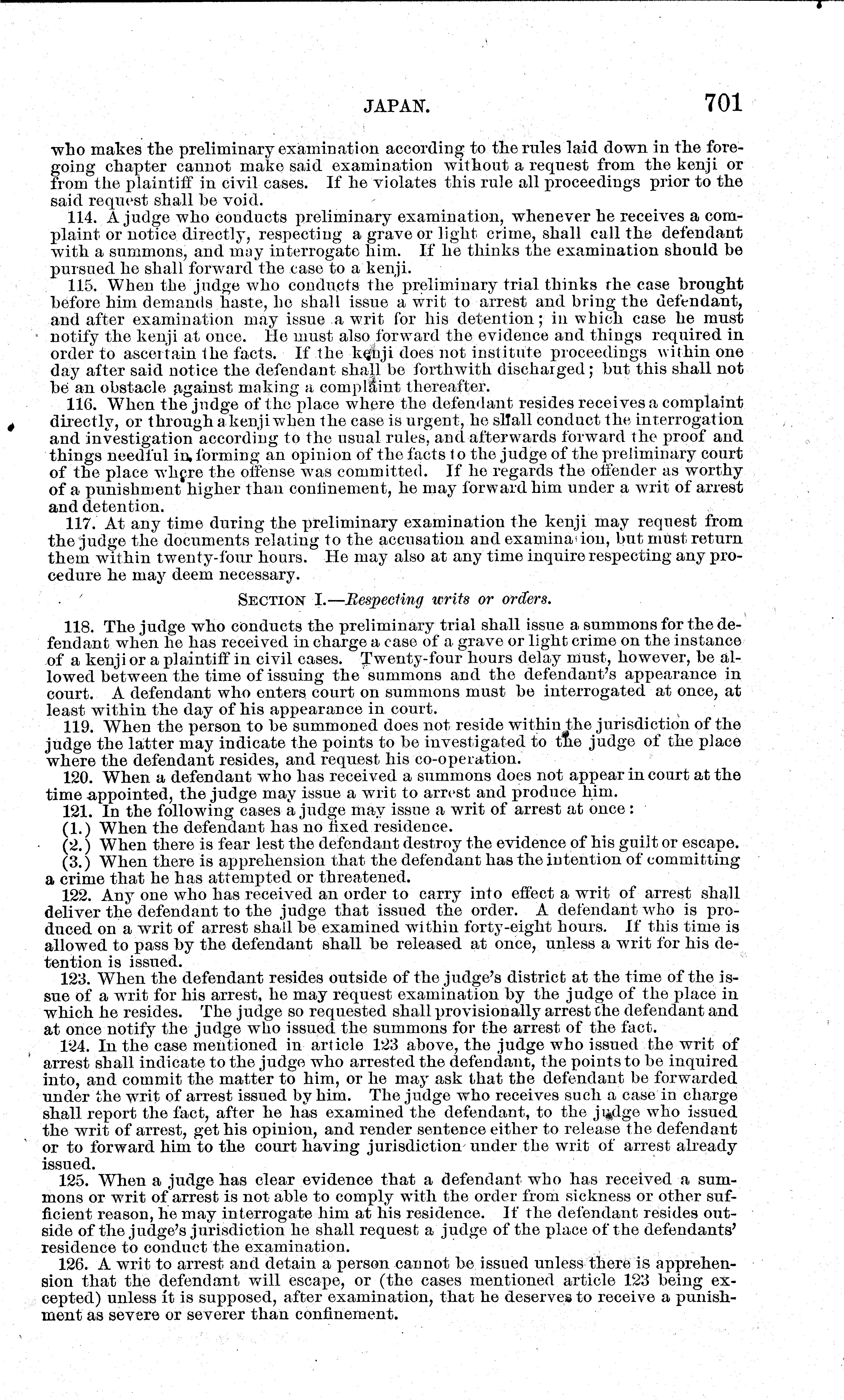 JAPAN. 701

who makes the preliminary examination according to the rules laid down in the foregoing chapter cannot make said examination without a request from the kenji or from the plaintiff in civil cases. If he violates this rule all proceedings prior to the said request shall be void.

114. A judge who conducts preliminary examination, whenever he receives a complaint or notice directly, respecting a grave or light crime, shall call the defendant with a summons, and may interrogate him. If he thinks the examination should be pursued he shall forward the case to a kenji.

115. When the judge who conducts the preliminary trial thinks the case brought before him demands haste, he shall issue a writ to arrest and bring the defendant, and after examination may issue a writ for his detention; in which case he must notify the kenji at once. He must also forward the evidence and things required in order to ascertain the facts. If the kenji does not institute proceedings within one day after said notice the defendant shall be forthwith discharged; but this shall not be an obstacle against making a complaint thereafter.

116. When the judge of the place where the defendant resides receives a complaint directly, or through a kenji when the case is urgent, he shall conduct the interrogation and investigation according to the usual rules, and afterwards forward the proof and things needful in forming an opinion of the facts to the judge of the preliminary court of the place where the offense was committed. If he regards the offender as worthy of a punishment higher than confinement, he may forward him under a writ of arrest and detention.

117. At any time during the preliminary examination the kenji may request from the judge the documents relating to the accusation and examination, but must return them within twenty-four hours. He may also at any time inquire respecting any procedure he may deem necessary.

SECTION I.—Respecting writs or orders.

118. The judge who conducts the preliminary trial shall issue a summons for the defendant when he has received in charge a case of a grave or light crime on the instance of a kenji or a plaintiff in civil cases. Twenty-four hours delay must, however, be allowed between the time of issuing the summons and the defendant's appearance in court. A defendant who enters court on summons must be interrogated at once, at least within the day of his appearance in court.

119. When the person to be summoned does not reside within the jurisdiction of the judge the latter may indicate the points to be investigated to the judge of the place where the defendant resides, and request his co-operation.

120. When a defendant who has received a summons does not appear in court at the time appointed, the judge may issue a writ to arrest and produce him.

121. In the following cases a judge may issue a writ of arrest at once:

(1.) When the defendant has no fixed residence.

(2.) When there is fear lest the defendant destroy the evidence of his guilt or escape.

(3.) When there is apprehension that the defendant has the intention of committing a crime that he has attempted or threatened.

122. Any one who has received an order to carry into effect a writ of arrest shall deliver the defendant to the judge that issued the order. A defendant who is produced on a writ of arrest shall be examined within forty-eight hours. If this time is allowed to pass by the defendant shall be released at once, unless a writ for his detention is issued.

123. When the defendant resides outside of the judge's district at the time of the issue of a writ for his arrest, he may request examination by the judge of the place in which he resides. The judge so requested shall provisionally arrest the defendant and at once notify the judge who issued the summons for the arrest of the fact.

124. In the case mentioned in article 123 above, the judge who issued the writ of arrest shall indicate to the judge who arrested the defendant, the points to be inquired into, and commit the matter to him, or he may ask that the defendant be forwarded under the writ of arrest issued by him. The judge who receives such a case in charge shall report the fact, after he has examined the defendant, to the judge who issued the writ of arrest, get his opinion, and render sentence either to release the defendant or to forward him to the court having jurisdiction under the writ of arrest already issued.

125. When a judge has clear evidence that a defendant who has received a summons or writ of arrest is not able to comply with the order from sickness or other sufficient reason, he may interrogate him at his residence. If the defendant resides outside of the judge's jurisdiction he shall request a judge of the place of the defendants' residence to conduct the examination.

126. A writ to arrest and detain a person cannot be issued unless there is apprehension that the defendant will escape, or (the cases mentioned article 123 being excepted) unless it is supposed, after examination, that he deserves to receive a punishment as severe or severer than confinement.